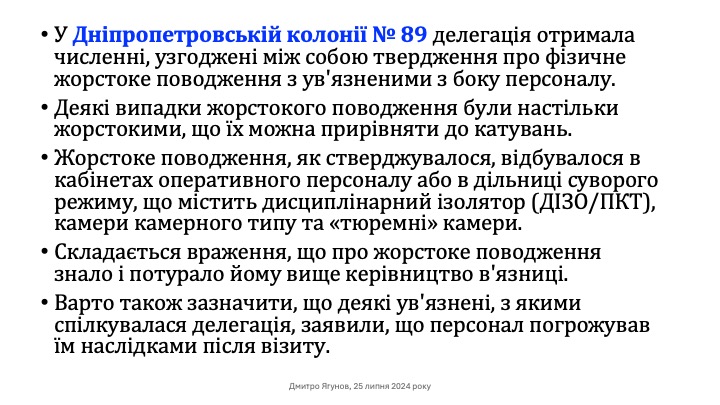 • У Дніпропетровській колонії № 89 делегація отримала численні, узгоджені між собою твердження про фізичне жорстоке поводження з ув'язненими з боку персоналу.

• Деякі випадки жорстокого поводження були настільки жорстокими, що їх можна прирівняти до катувань.

• Жорстоке поводження, як стверджувалося, відбувалося в кабінетах оперативного персоналу або в дільниці суворого режиму, що містить дисциплінарний ізолятор (ДІЗО/ПКТ), камери камерного типу та «тюремні» камери.

• Складається враження, що про жорстоке поводження знало і потурало йому вище керівництво в'язниці.

• Варто також зазначити, що деякі ув'язнені, з якими спілкувалася делегація, заявили, що персонал погрожував їм наслідками після візиту.

Дмитро Ягунов, 25 липня 2024 року